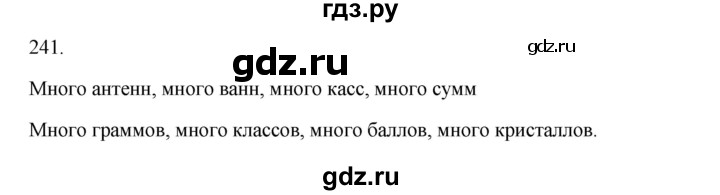 гдз.ру

241.

gdz.ru

gdz.ru

Много антенн, много ванн, много касс, много сумм

Много граммов, много классов, много баллов, много кристаллов.

gdz.ru